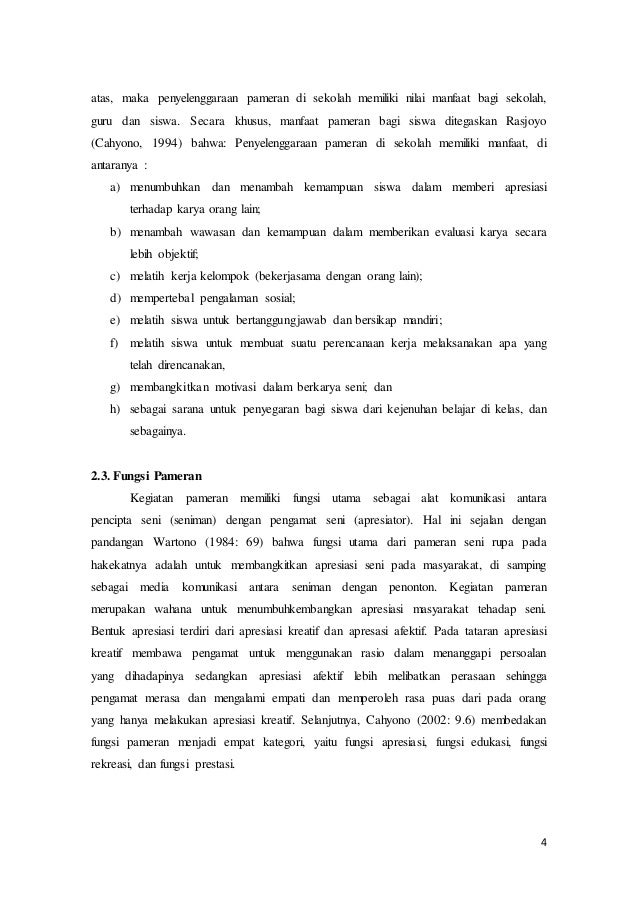 atas, maka penyelenggaraan pameran di sekolah memiliki nilai manfaat bagi sekolah, guru dan siswa. Secara khusus, manfaat pameran bagi siswa ditegaskan Rasjoyo (Cahyono, 1994) bahwa: Penyelenggaraan pameran di sekolah memiliki manfaat, di antaranya :

a) menumbuhkan dan menambah kemampuan siswa dalam memberi apresiasi terhadap karya orang lain;
b) menambah wawasan dan kemampuan dalam memberikan evaluasi karya secara lebih objektif;
c) melatih kerja kelompok (bekerjasama dengan orang lain);
d) mempertebal pengalaman sosial;
e) melatih siswa untuk bertanggungjawab dan bersikap mandiri;
f) melatih siswa untuk membuat suatu perencanaan kerja melaksanakan apa yang telah direncanakan,
g) membangkitkan motivasi dalam berkarya seni; dan
h) sebagai sarana untuk penyegaran bagi siswa dari kejenuhan belajar di kelas, dan sebagainya.

2.3. Fungsi Pameran

Kegiatan pameran memiliki fungsi utama sebagai alat komunikasi antara pencipta seni (seniman) dengan pengamat seni (apresiator). Hal ini sejalan dengan pandangan Wartono (1984: 69) bahwa fungsi utama dari pameran seni rupa pada hakekatnya adalah untuk membangkitkan apresiasi seni pada masyarakat, di samping sebagai media komunikasi antara seniman dengan penonton. Kegiatan pameran merupakan wahana untuk menumbuhkembangkan apresiasi masyarakat tehadap seni. Bentuk apresiasi terdiri dari apresiasi kreatif dan apresasi afektif. Pada tataran apresiasi kreatif membawa pengamat untuk menggunakan rasio dalam menanggapi persoalan yang dihadapinya sedangkan apresiasi afektif lebih melibatkan perasaan sehingga pengamat merasa dan mengalami empati dan memperoleh rasa puas dari pada orang yang hanya melakukan apresiasi kreatif. Selanjutnya, Cahyono (2002: 9.6) membedakan fungsi pameran menjadi empat kategori, yaitu fungsi apresiasi, fungsi edukasi, fungsi rekreasi, dan fungsi prestasi.

4